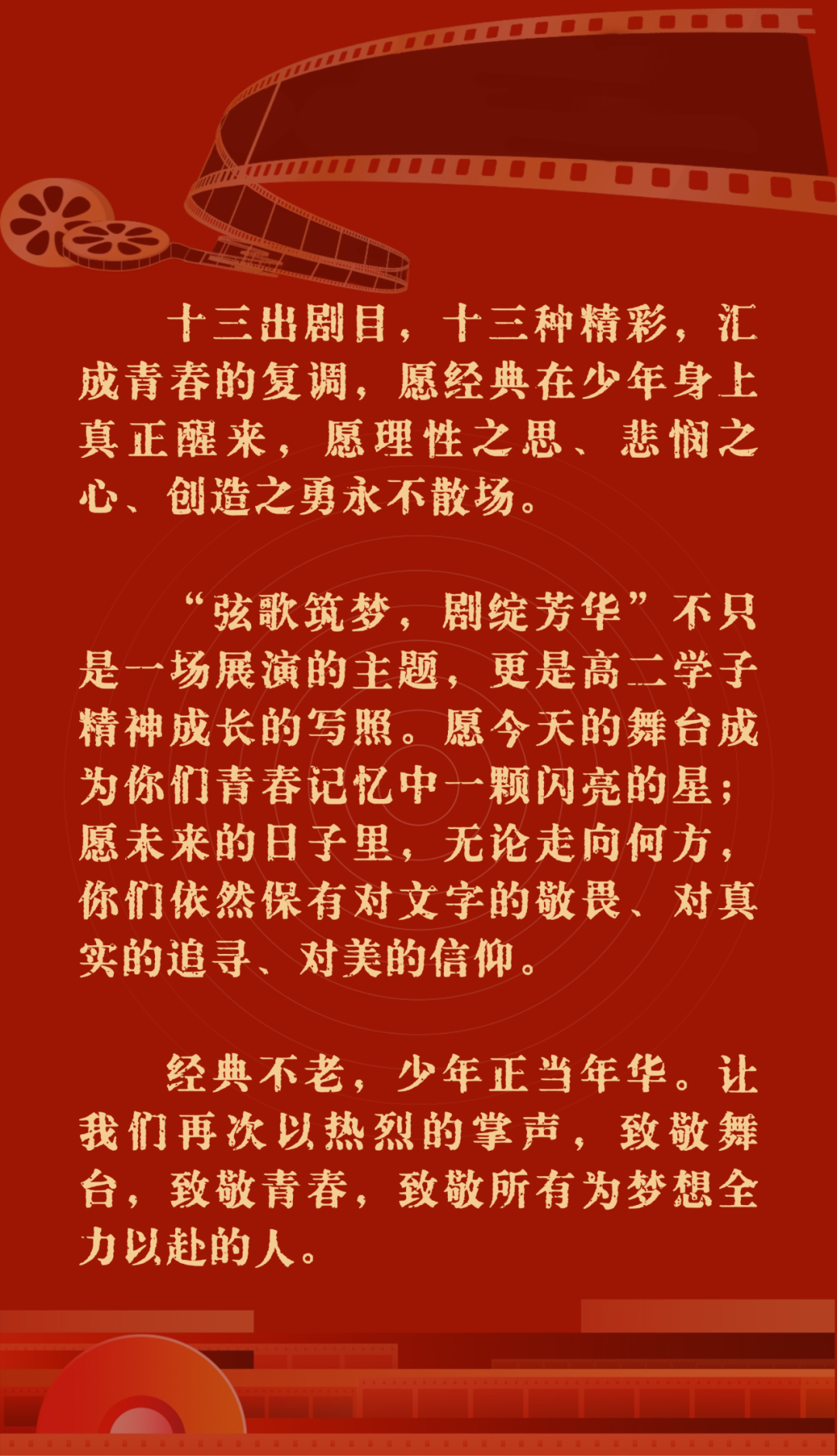 十三出剧目，十三种精彩，汇成青春的复调，愿经典在少年身上真正醒来，愿理性之思、悲悯之心、创造之勇永不散场。

“弦歌筑梦，剧绽芳华”不只是一场展演的主题，更是高二学子精神成长的写照。愿今天的舞台成为你们青春记忆中一颗闪亮的星；愿未来的日子里，无论走向何方，你们依然保有对文字的敬畏、对真实的追寻、对美的信仰。

经典不老，少年正当年华。让我们再次以热烈的掌声，致敬舞台，致敬青春，致敬所有为梦想全力以赴的人。